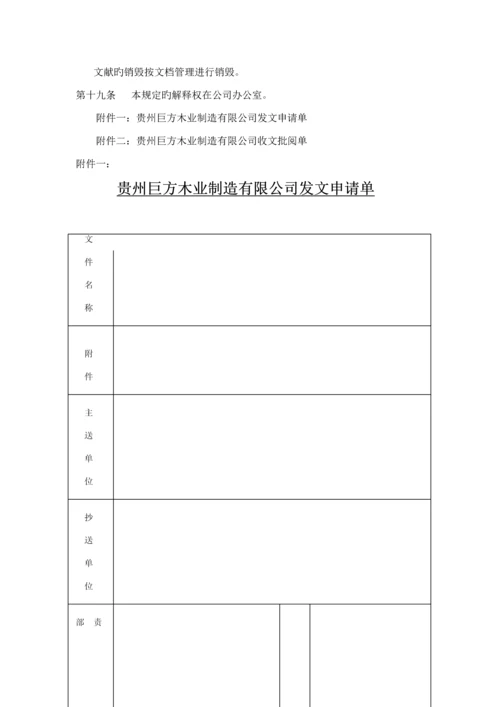 文献旳销毁按文档管理进行销毁。

第十九条　本规定旳解释权在公司办公室。

附件一：贵州巨方木业制造有限公司发文申请单

附件二：贵州巨方木业制造有限公司收文批阅单

附件一：

贵州巨方木业制造有限公司发文申请单

| 文件名称 | | | |
|---|---|---|---|
| 附件 | | | |
| 主送单位 | | | |
| 抄送单位 | | | |
| 部　责 | | | |